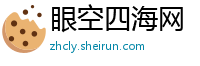 眼空四海网
zhcly.sheirun.com